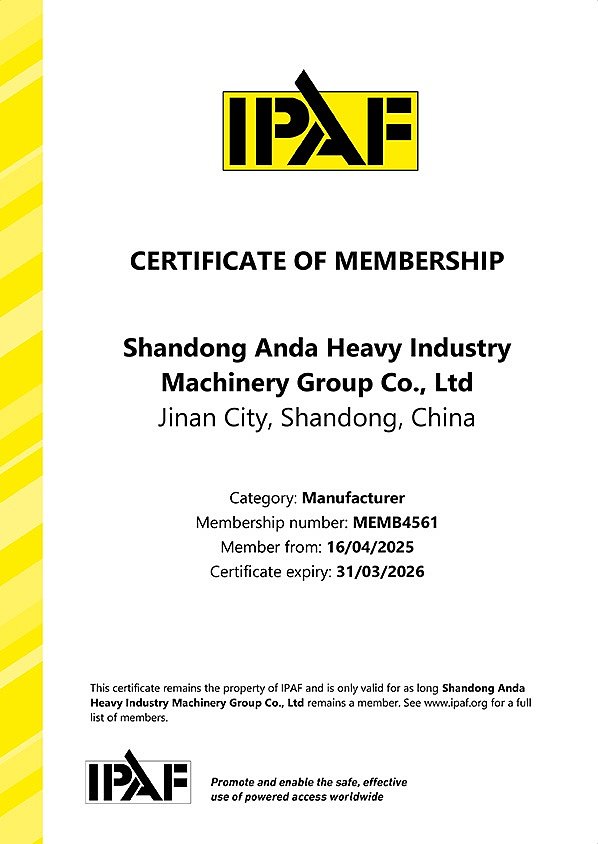 IPAF

CERTIFICATE OF MEMBERSHIP

Shandong Anda Heavy Industry Machinery Group Co., Ltd
Jinan City, Shandong, China

Category: Manufacturer
Membership number: MEMB4561
Member from: 16/04/2025
Certificate expiry: 31/03/2026

This certificate remains the property of IPAF and is only valid for as long Shandong Anda Heavy Industry Machinery Group Co., Ltd remains a member. See www.ipaf.org for a full list of members.

IPAF

Promote and enable the safe, effective use of powered access worldwide